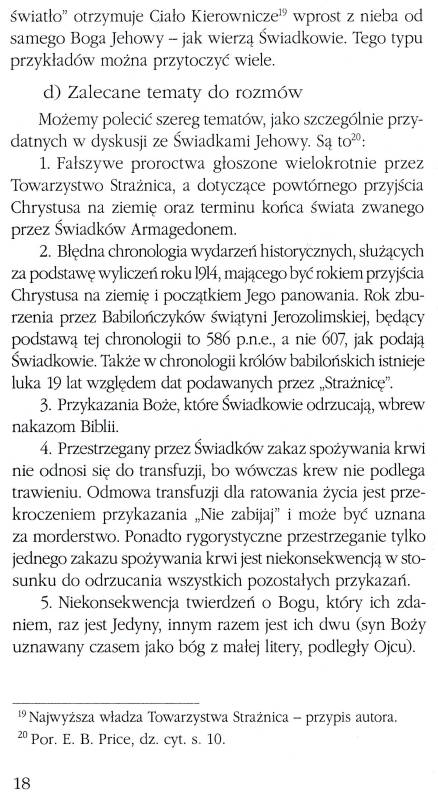 światło" otrzymuje Ciało Kierownicze$^{19}$ wprost z nieba od samego Boga Jehowy – jak wierzą Świadkowie. Tego typu przykładów można przytoczyć wiele.

d) Zalecane tematy do rozmów

Możemy polecić szereg tematów, jako szczególnie przydatnych w dyskusji ze Świadkami Jehowy. Są to$^{20}$:

1. Fałszywe proroctwa głoszone wielokrotnie przez Towarzystwo Strażnica, a dotyczące powtórnego przyjścia Chrystusa na ziemię oraz terminu końca świata zwanego przez Świadków Armagedonem.

2. Błędna chronologia wydarzeń historycznych, służących za podstawę wyliczeń roku 1914, mającego być rokiem przyjścia Chrystusa na ziemię i początkiem Jego panowania. Rok zburzenia przez Babilończyków świątyni Jerozolimskiej, będący podstawą tej chronologii to 586 p.n.e., a nie 607, jak podają Świadkowie. Także w chronologii królów babilońskich istnieje luka 19 lat względem dat podawanych przez „Strażnicę".

3. Przykazania Boże, które Świadkowie odrzucają, wbrew nakazom Biblii.

4. Przestrzegany przez Świadków zakaz spożywania krwi nie odnosi się do transfuzji, bo wówczas krew nie podlega trawieniu. Odmowa transfuzji dla ratowania życia jest przekroczeniem przykazania „Nie zabijaj" i może być uznana za morderstwo. Ponadto rygorystyczne przestrzeganie tylko jednego zakazu spożywania krwi jest niekonsekwencją w stosunku do odrzucania wszystkich pozostałych przykazań.

5. Niekonsekwencja twierdzeń o Bogu, który ich zdaniem, raz jest Jedyny, innym razem jest ich dwu (syn Boży uznawany czasem jako bóg z małej litery, podległy Ojcu).

$^{19}$ Najwyższa władza Towarzystwa Strażnica – przypis autora.
$^{20}$ Por. E. B. Price, dz. cyt. s. 10.

18